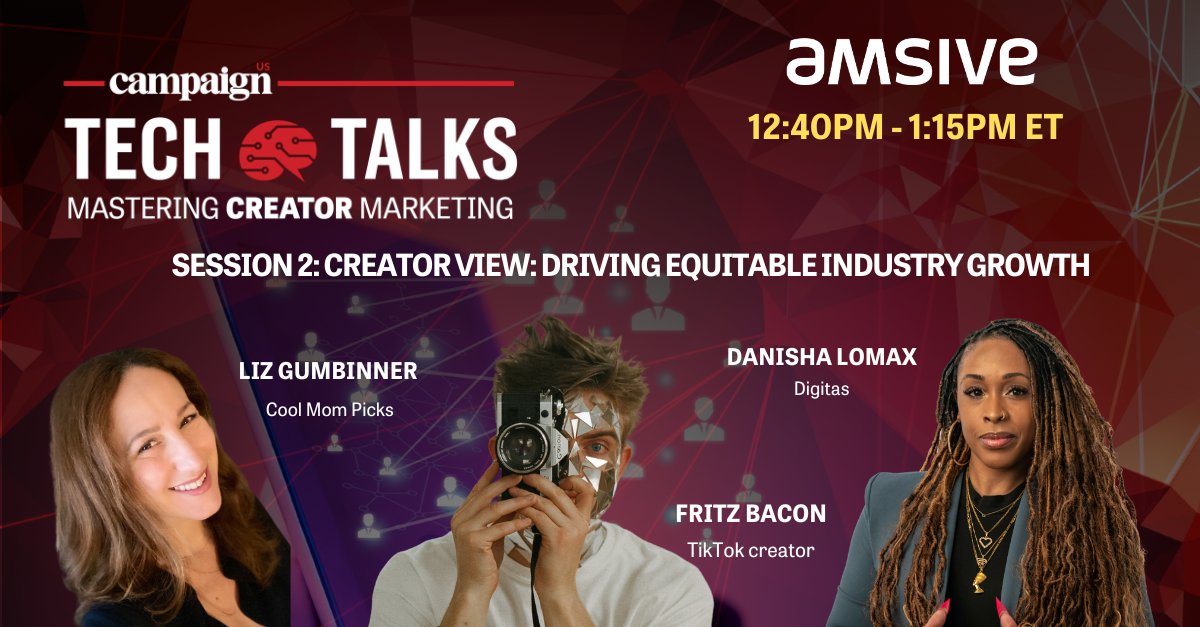 Campaign US
TECH TALKS
MASTERING CREATOR MARKETING

amsive
12:40PM - 1:15PM ET

SESSION 2: CREATOR VIEW: DRIVING EQUITABLE INDUSTRY GROWTH

LIZ GUMBINNER
Cool Mom Picks

DANISHA LOMAX
Digitas

FRITZ BACON
TikTok creator